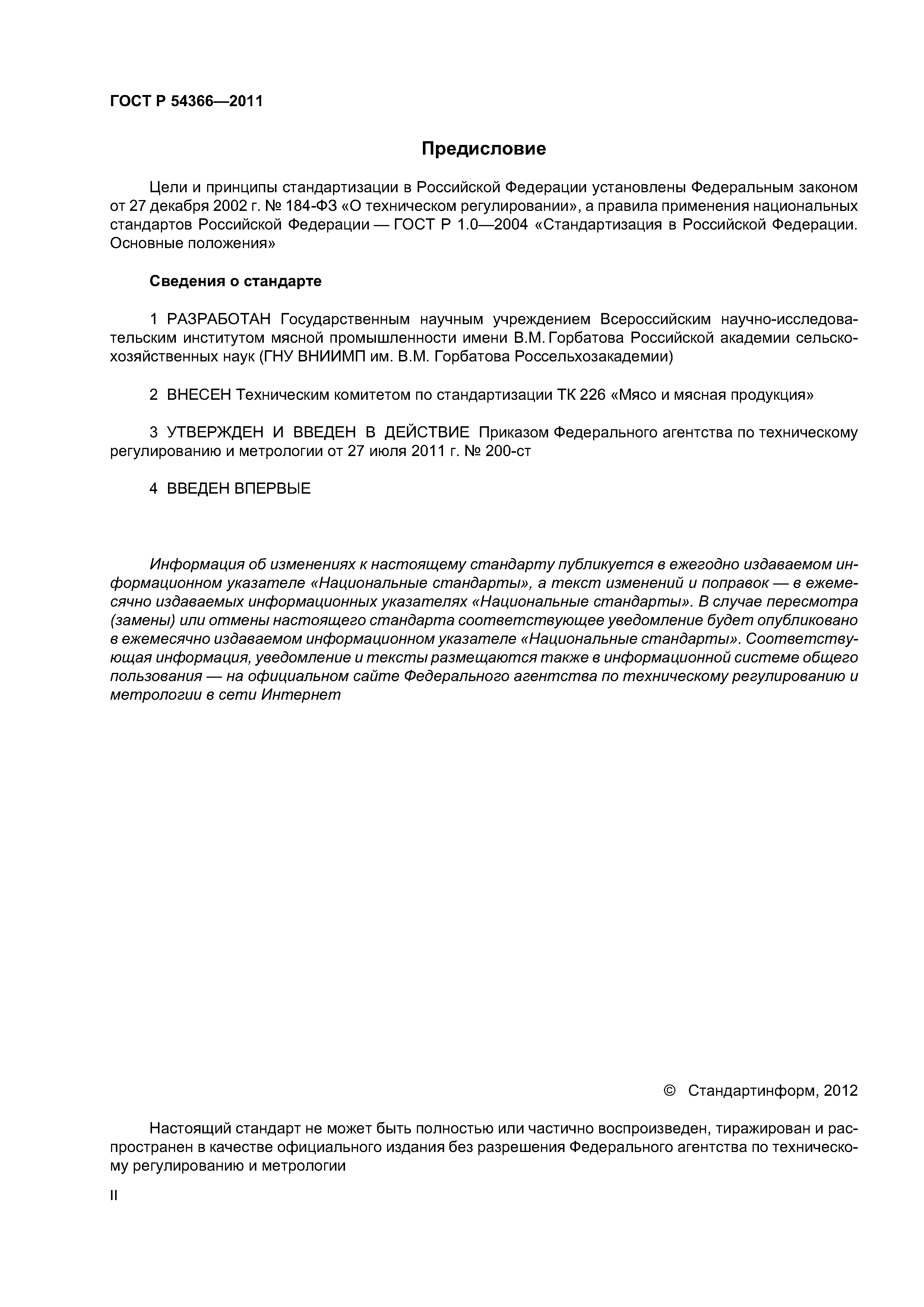 ГОСТ Р 54366—2011

Предисловие

Цели и принципы стандартизации в Российской Федерации установлены Федеральным законом от 27 декабря 2002 г. № 184-ФЗ «О техническом регулировании», а правила применения национальных стандартов Российской Федерации — ГОСТ Р 1.0—2004 «Стандартизация в Российской Федерации. Основные положения»

Сведения о стандарте

1 РАЗРАБОТАН Государственным научным учреждением Всероссийским научно-исследовательским институтом мясной промышленности имени В.М. Горбатова Российской академии сельскохозяйственных наук (ГНУ ВНИИМП им. В.М. Горбатова Россельхозакадемии)

2 ВНЕСЕН Техническим комитетом по стандартизации ТК 226 «Мясо и мясная продукция»

3 УТВЕРЖДЕН И ВВЕДЕН В ДЕЙСТВИЕ Приказом Федерального агентства по техническому регулированию и метрологии от 27 июля 2011 г. № 200-ст

4 ВВЕДЕН ВПЕРВЫЕ

Информация об изменениях к настоящему стандарту публикуется в ежегодно издаваемом информационном указателе «Национальные стандарты», а текст изменений и поправок — в ежемесячно издаваемых информационных указателях «Национальные стандарты». В случае пересмотра (замены) или отмены настоящего стандарта соответствующее уведомление будет опубликовано в ежемесячно издаваемом информационном указателе «Национальные стандарты». Соответствующая информация, уведомление и тексты размещаются также в информационной системе общего пользования — на официальном сайте Федерального агентства по техническому регулированию и метрологии в сети Интернет

© Стандартинформ, 2012

Настоящий стандарт не может быть полностью или частично воспроизведен, тиражирован и распространен в качестве официального издания без разрешения Федерального агентства по техническому регулированию и метрологии

II